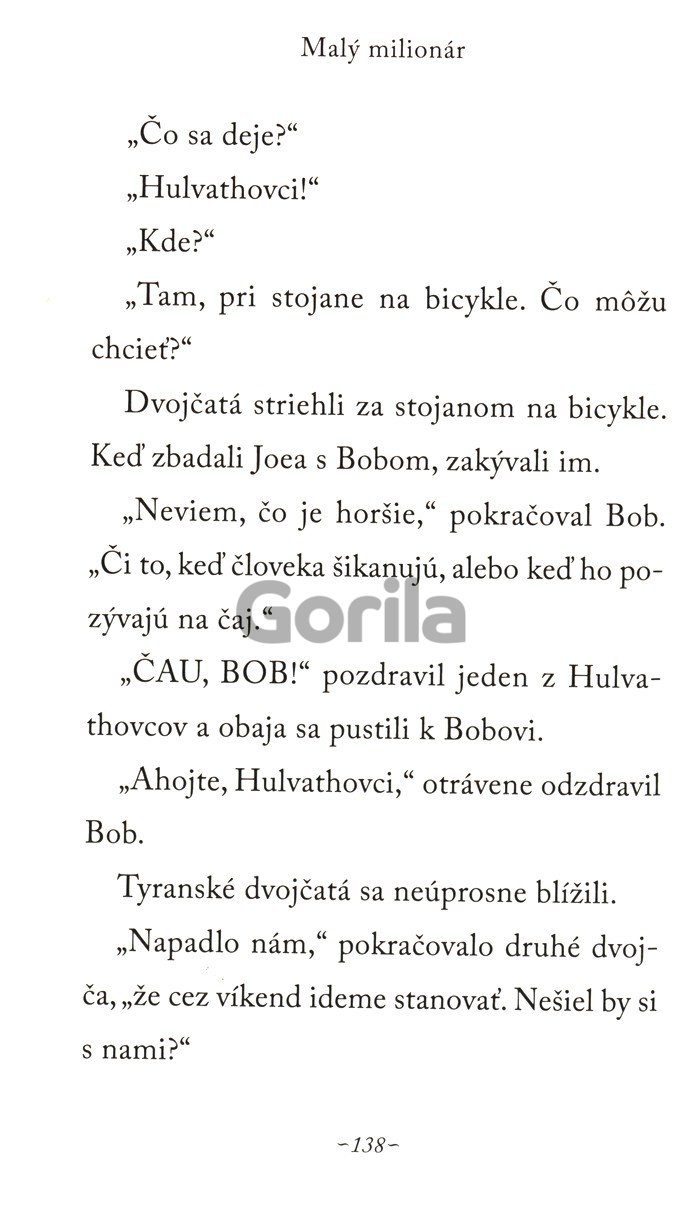 Malý milionár

„Čo sa deje?“

„Hulvathovci!“

„Kde?“

„Tam, pri stojane na bicykle. Čo môžu chcieť?“

Dvojčatá striehli za stojanom na bicykle. Keď zbadali Joea s Bobom, zakývali im.

„Neviem, čo je horšie,“ pokračoval Bob. „Či to, keď človeka šikanujú, alebo keď ho pozývajú na čaj.“

Gorila

„ČAU, BOB!“ pozdravil jeden z Hulvathovcov a obaja sa pustili k Bobovi.

„Ahojte, Hulvathovci,“ otrávene odzdravil Bob.

Tyranské dvojčatá sa neúprosne blížili.

„Napadlo nám,“ pokračovalo druhé dvojča, „že cez víkend ideme stanovať. Nešiel by si s nami?“

–138–